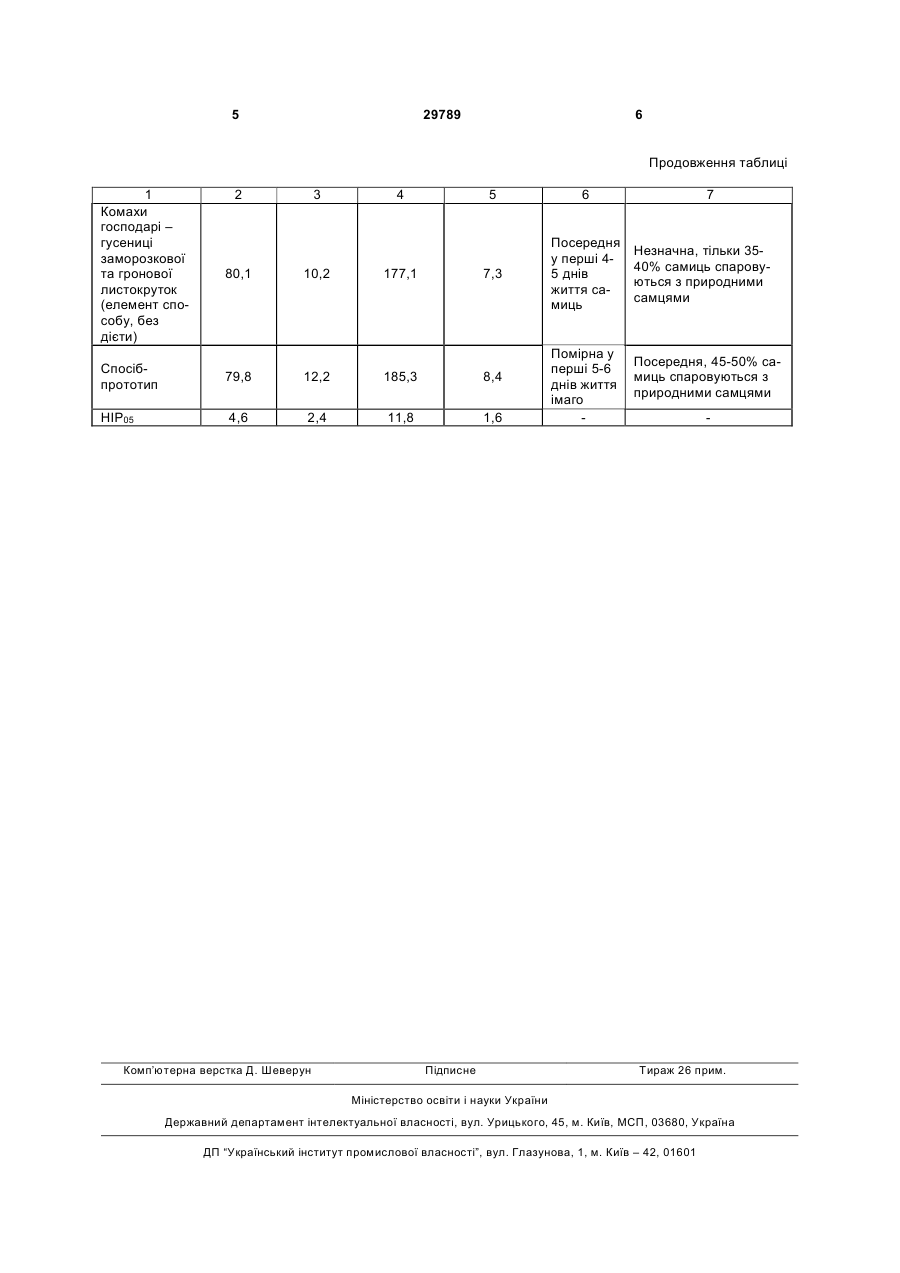 5 29789 6

Продовження таблиці

| 1 | 2 | 3 | 4 | 5 | 6 | 7 |
|---|---|---|---|---|---|---|
| Комахи господарі – гусениці заморозкової та гронової листокруток (елемент способу, без дієти) | 80,1 | 10,2 | 177,1 | 7,3 | Посередня у перші 4-5 днів життя самиць | Незначна, тільки 35-40% самиць спаровуються з природними самцями |
| Спосіб-прототип | 79,8 | 12,2 | 185,3 | 8,4 | Помірна у перші 5-6 днів життя імаго | Посередня, 45-50% самиць спаровуються з природними самцями |
| $HIP_{05}$ | 4,6 | 2,4 | 11,8 | 1,6 | - | - |

Комп'ютерна верстка Д. Шеверун Підписне Тираж 26 прим.

Міністерство освіти і науки України

Державний департамент інтелектуальної власності, вул. Урицького, 45, м. Київ, МСП, 03680, Україна

ДП "Український інститут промислової власності", вул. Глазунова, 1, м. Київ – 42, 01601